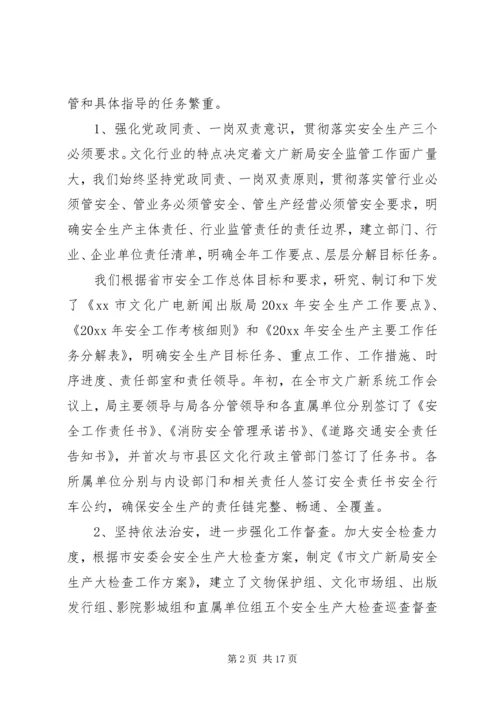 管和具体指导的任务繁重。

1、强化党政同责、一岗双责意识，贯彻落实安全生产三个必须要求。文化行业的特点决定着文广新局安全监管工作面广量大，我们始终坚持党政同责、一岗双责原则，贯彻落实管行业必须管安全、管业务必须管安全、管生产经营必须管安全要求，明确安全生产主体责任、行业监管责任的责任边界，建立部门、行业、企业单位责任清单，明确全年工作要点、层层分解目标任务。

我们根据省市安全工作总体目标和要求，研究、制订和下发了《xx 市文化广电新闻出版局 20xx 年安全生产工作要点》、《20xx 年安全工作考核细则》和《20xx 年安全生产主要工作任务分解表》，明确安全生产目标任务、重点工作、工作措施、时序进度、责任部室和责任领导。年初，在全市文广新系统工作会议上，局主要领导与局各分管领导和各直属单位分别签订了《安全工作责任书》、《消防安全管理承诺书》、《道路交通安全责任告知书》，并首次与市县区文化行政主管部门签订了任务书。各所属单位分别与内设部门和相关责任人签订安全责任书安全行车公约，确保安全生产的责任链完整、畅通、全覆盖。

2、坚持依法治安，进一步强化工作督查。加大安全检查力度，根据市安委会安全生产大检查方案，制定《市文广新局安全生产大检查工作方案》，建立了文物保护组、文化市场组、出版发行组、影院影城组和直属单位组五个安全生产大检查巡查督查

第 2 页 共 17 页